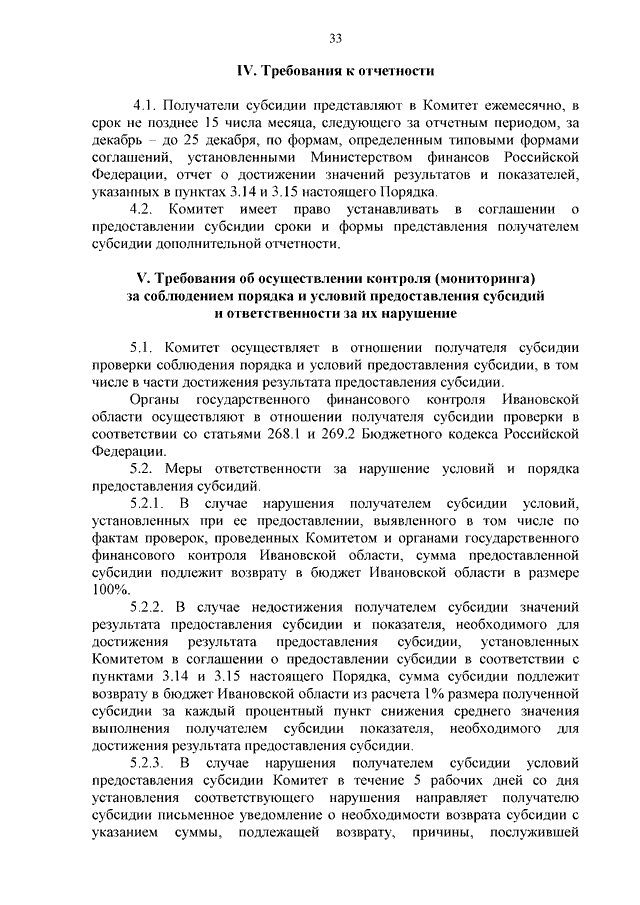 33

IV. Требования к отчетности

4.1. Получатели субсидии представляют в Комитет ежемесячно, в срок не позднее 15 числа месяца, следующего за отчетным периодом, за декабрь – до 25 декабря, по формам, определенным типовыми формами соглашений, установленными Министерством финансов Российской Федерации, отчет о достижении значений результатов и показателей, указанных в пунктах 3.14 и 3.15 настоящего Порядка.

4.2. Комитет имеет право устанавливать в соглашении о предоставлении субсидии сроки и формы представления получателем субсидии дополнительной отчетности.

V. Требования об осуществлении контроля (мониторинга) за соблюдением порядка и условий предоставления субсидий и ответственности за их нарушение

5.1. Комитет осуществляет в отношении получателя субсидии проверки соблюдения порядка и условий предоставления субсидии, в том числе в части достижения результата предоставления субсидии.

Органы государственного финансового контроля Ивановской области осуществляют в отношении получателя субсидии проверки в соответствии со статьями 268.1 и 269.2 Бюджетного кодекса Российской Федерации.

5.2. Меры ответственности за нарушение условий и порядка предоставления субсидий.

5.2.1. В случае нарушения получателем субсидии условий, установленных при ее предоставлении, выявленного в том числе по фактам проверок, проведенных Комитетом и органами государственного финансового контроля Ивановской области, сумма предоставленной субсидии подлежит возврату в бюджет Ивановской области в размере 100%.

5.2.2. В случае недостижения получателем субсидии значений результата предоставления субсидии и показателя, необходимого для достижения результата предоставления субсидии, установленных Комитетом в соглашении о предоставлении субсидии в соответствии с пунктами 3.14 и 3.15 настоящего Порядка, сумма субсидии подлежит возврату в бюджет Ивановской области из расчета 1% размера полученной субсидии за каждый процентный пункт снижения среднего значения выполнения получателем субсидии показателя, необходимого для достижения результата предоставления субсидии.

5.2.3. В случае нарушения получателем субсидии условий предоставления субсидии Комитет в течение 5 рабочих дней со дня установления соответствующего нарушения направляет получателю субсидии письменное уведомление о необходимости возврата субсидии с указанием суммы, подлежащей возврату, причины, послужившей